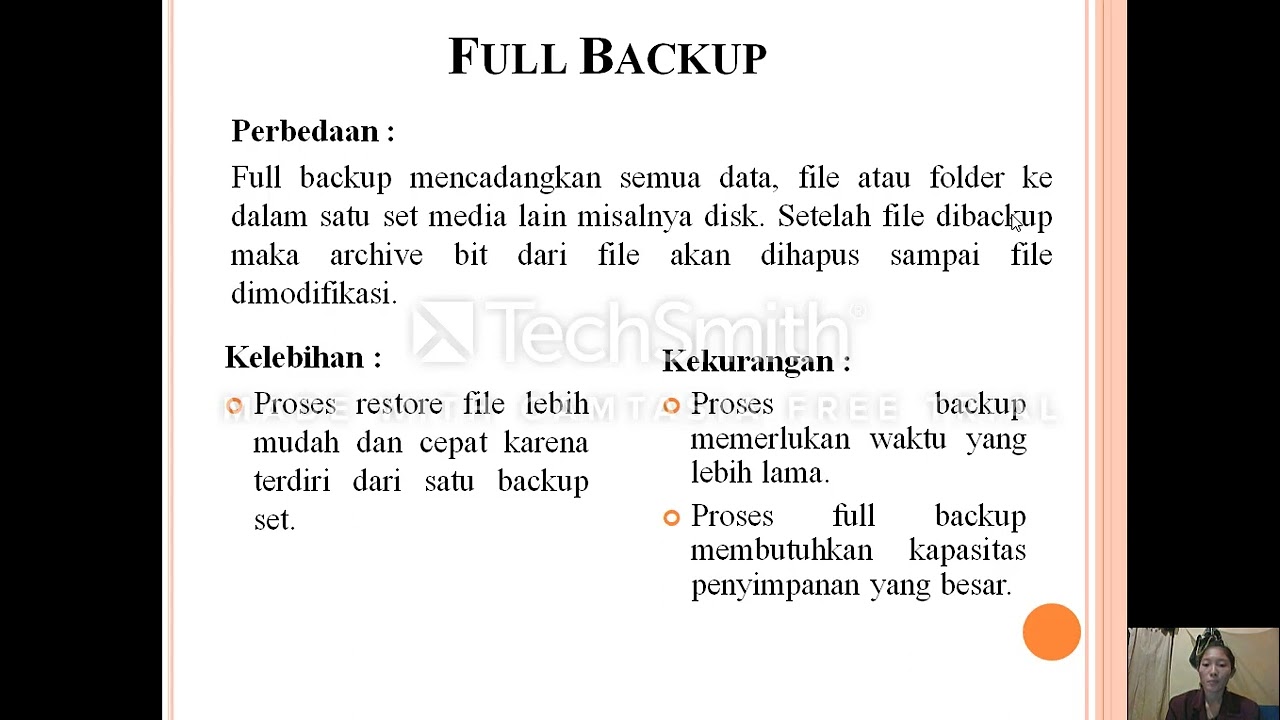 FULL BACKUP

Perbedaan :

Full backup mencadangkan semua data, file atau folder ke dalam satu set media lain misalnya disk. Setelah file dibackup maka archive bit dari file akan dihapus sampai file dimodifikasi.

TechSmith

MADE WITH CAMTASIA FREE TRIAL

Kelebihan :

Proses restore file lebih mudah dan cepat karena terdiri dari satu backup set.

Kekurangan :

Proses backup memerlukan waktu yang lebih lama.

Proses full backup membutuhkan kapasitas penyimpanan yang besar.